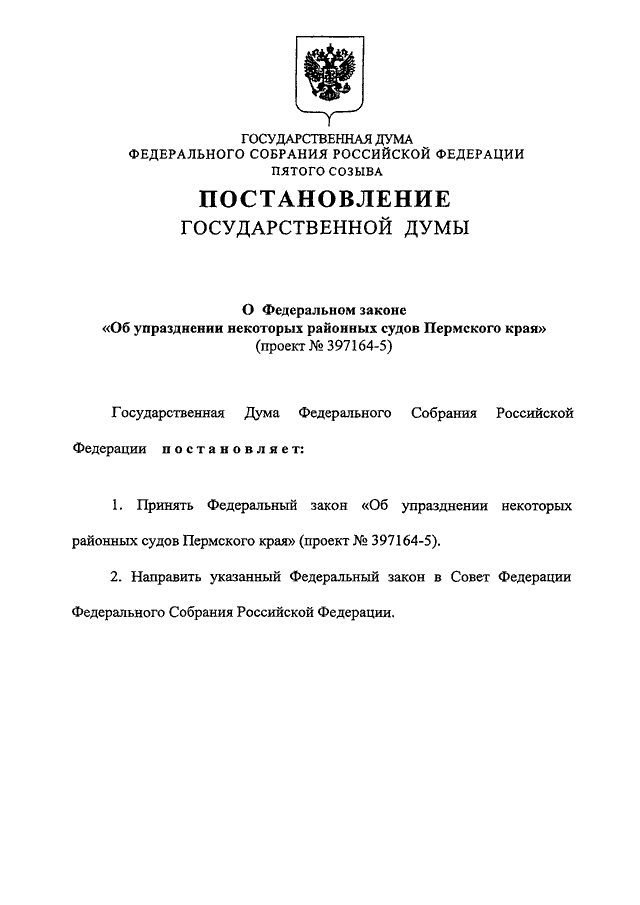 ГОСУДАРСТВЕННАЯ ДУМА
ФЕДЕРАЛЬНОГО СОБРАНИЯ РОССИЙСКОЙ ФЕДЕРАЦИИ
ПЯТОГО СОЗЫВА

ПОСТАНОВЛЕНИЕ
ГОСУДАРСТВЕННОЙ ДУМЫ

О Федеральном законе
«Об упразднении некоторых районных судов Пермского края»
(проект № 397164-5)

Государственная Дума Федерального Собрания Российской Федерации постановляет:

1. Принять Федеральный закон «Об упразднении некоторых районных судов Пермского края» (проект № 397164-5).

2. Направить указанный Федеральный закон в Совет Федерации Федерального Собрания Российской Федерации.